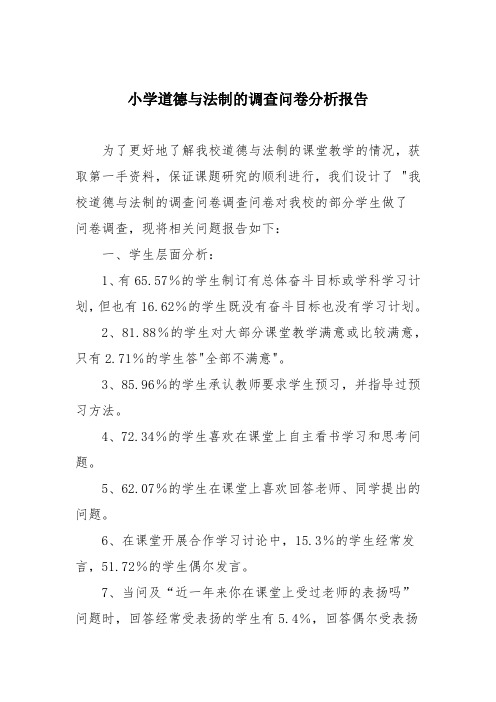 小学道德与法制的调查问卷分析报告

为了更好地了解我校道德与法制的课堂教学的情况，获取第一手资料，保证课题研究的顺利进行，我们设计了 "我校道德与法制的调查问卷调查问卷对我校的部分学生做了问卷调查，现将相关问题报告如下：

一、学生层面分析：

1、有 65.57%的学生制订有总体奋斗目标或学科学习计划，但也有 16.62%的学生既没有奋斗目标也没有学习计划。

2、81.88%的学生对大部分课堂教学满意或比较满意，只有 2.71%的学生答"全部不满意"。

3、85.96%的学生承认教师要求学生预习，并指导过预习方法。

4、72.34%的学生喜欢在课堂上自主看书学习和思考问题。

5、62.07%的学生在课堂上喜欢回答老师、同学提出的问题。

6、在课堂开展合作学习讨论中，15.3%的学生经常发言，51.72%的学生偶尔发言。

7、当问及“近一年来你在课堂上受过老师的表扬吗”问题时，回答经常受表扬的学生有 5.4%，回答偶尔受表扬